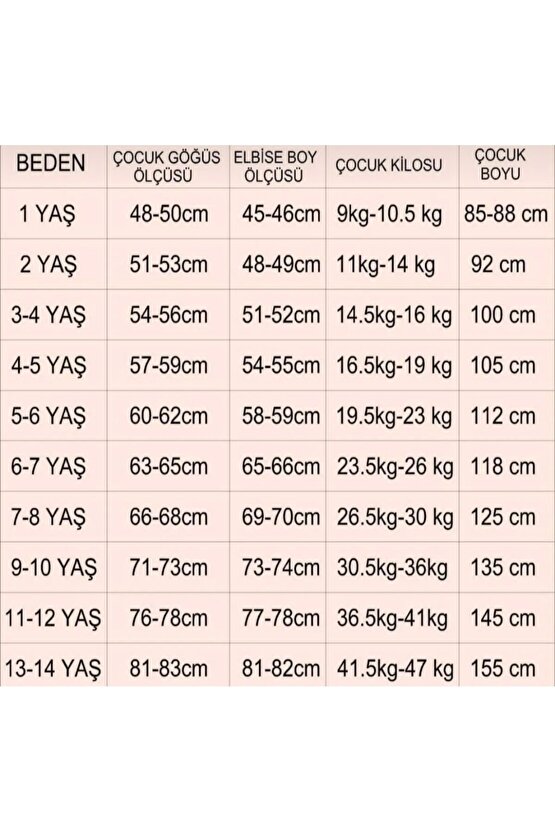 | BEDEN | ÇOCUK GÖĞÜS ÖLÇÜSÜ | ELBİSE BOY ÖLÇÜSÜ | ÇOCUK KİLOSU | ÇOCUK BOYU |
|---|---|---|---|---|
| 1 YAŞ | 48-50cm | 45-46cm | 9kg-10.5 kg | 85-88 cm |
| 2 YAŞ | 51-53cm | 48-49cm | 11kg-14 kg | 92 cm |
| 3-4 YAŞ | 54-56cm | 51-52cm | 14.5kg-16 kg | 100 cm |
| 4-5 YAŞ | 57-59cm | 54-55cm | 16.5kg-19 kg | 105 cm |
| 5-6 YAŞ | 60-62cm | 58-59cm | 19.5kg-23 kg | 112 cm |
| 6-7 YAŞ | 63-65cm | 65-66cm | 23.5kg-26 kg | 118 cm |
| 7-8 YAŞ | 66-68cm | 69-70cm | 26.5kg-30 kg | 125 cm |
| 9-10 YAŞ | 71-73cm | 73-74cm | 30.5kg-36kg | 135 cm |
| 11-12 YAŞ | 76-78cm | 77-78cm | 36.5kg-41kg | 145 cm |
| 13-14 YAŞ | 81-83cm | 81-82cm | 41.5kg-47 kg | 155 cm |